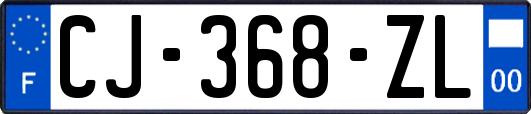 F
CJ-368-ZL
00